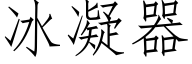 冰凝器